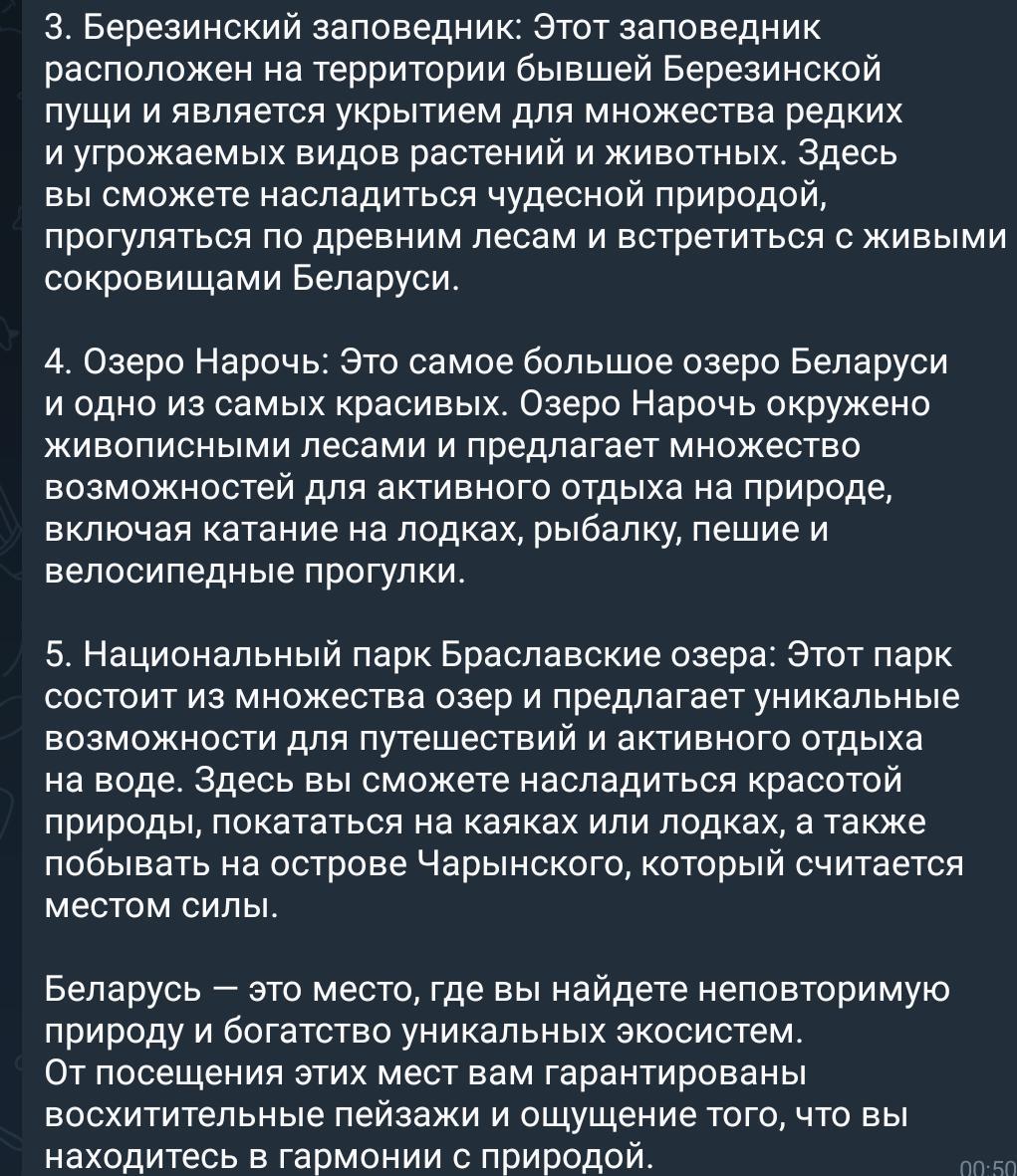 3. Березинский заповедник: Этот заповедник расположен на территории бывшей Березинской пущи и является укрытием для множества редких и угрожаемых видов растений и животных. Здесь вы сможете насладиться чудесной природой, прогуляться по древним лесам и встретиться с живыми сокровищами Беларуси.

4. Озеро Нарочь: Это самое большое озеро Беларуси и одно из самых красивых. Озеро Нарочь окружено живописными лесами и предлагает множество возможностей для активного отдыха на природе, включая катание на лодках, рыбалку, пешие и велосипедные прогулки.

5. Национальный парк Браславские озера: Этот парк состоит из множества озер и предлагает уникальные возможности для путешествий и активного отдыха на воде. Здесь вы сможете насладиться красотой природы, покататься на каяках или лодках, а также побывать на острове Чарынского, который считается местом силы.

Беларусь — это место, где вы найдете неповторимую природу и богатство уникальных экосистем.
От посещения этих мест вам гарантированы восхитительные пейзажи и ощущение того, что вы находитесь в гармонии с природой.

00:50